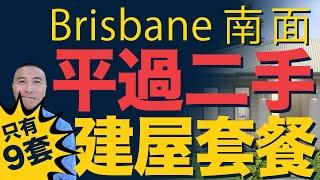 Brisbane 南面

平過二手

只有
9套

建屋套餐